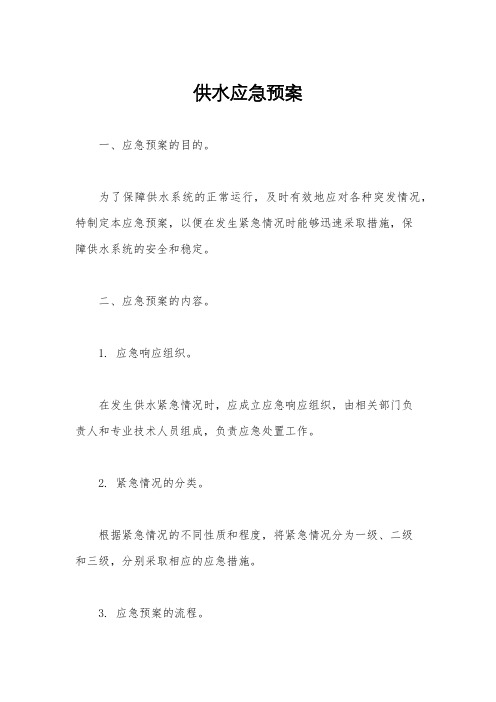 供水应急预案

一、应急预案的目的。

为了保障供水系统的正常运行，及时有效地应对各种突发情况，特制定本应急预案，以便在发生紧急情况时能够迅速采取措施，保障供水系统的安全和稳定。

二、应急预案的内容。

1. 应急响应组织。

在发生供水紧急情况时，应成立应急响应组织，由相关部门负责人和专业技术人员组成，负责应急处置工作。

2. 紧急情况的分类。

根据紧急情况的不同性质和程度，将紧急情况分为一级、二级和三级，分别采取相应的应急措施。

3. 应急预案的流程。